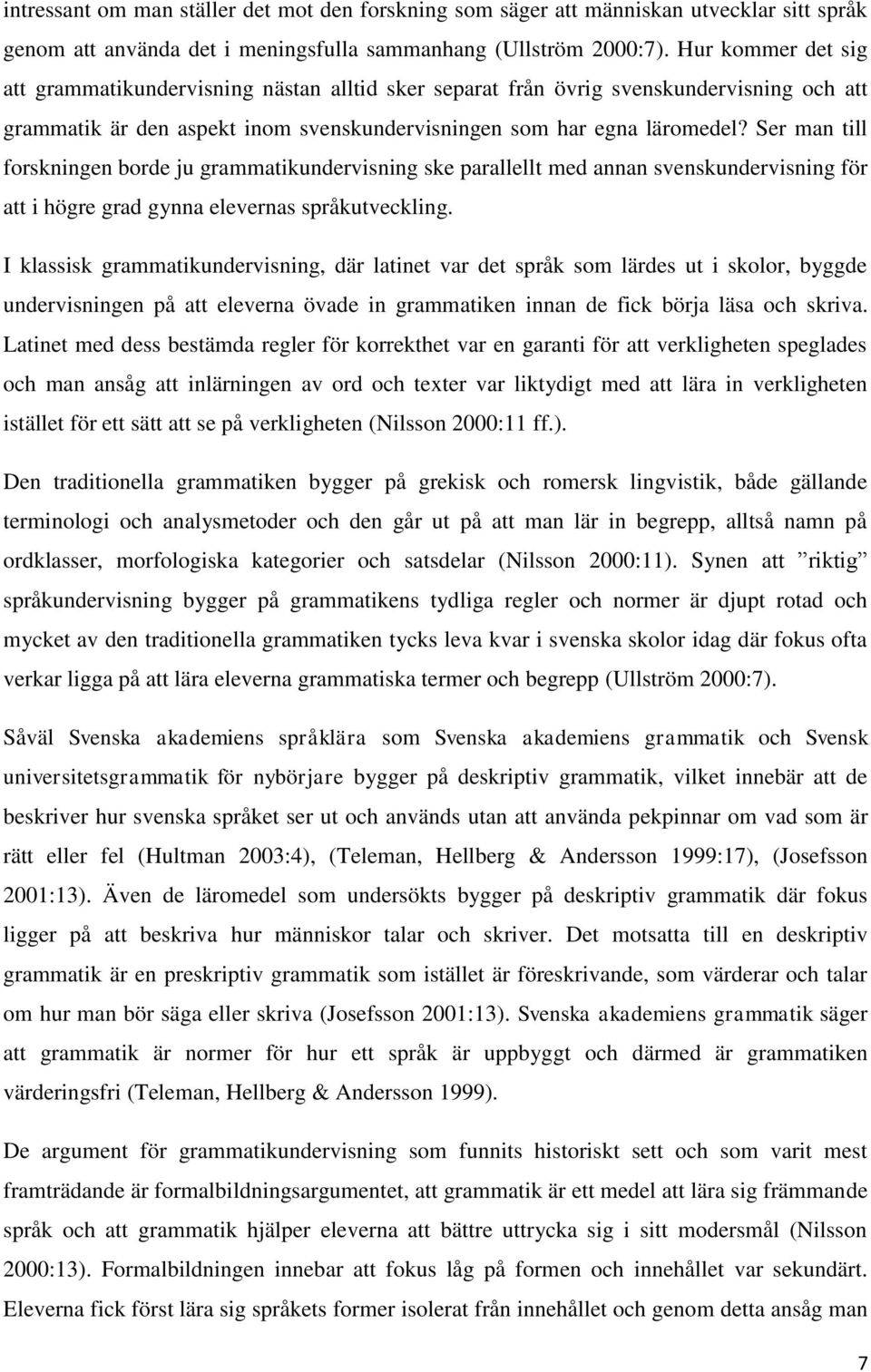 intressant om man ställer det mot den forskning som säger att människan utvecklar sitt språk genom att använda det i meningsfulla sammanhang (Ullström 2000:7). Hur kommer det sig att grammatikundervisning nästan alltid sker separat från övrig svenskundervisning och att grammatik är den aspekt inom svenskundervisningen som har egna läromedel? Ser man till forskningen borde ju grammatikundervisning ske parallellt med annan svenskundervisning för att i högre grad gynna elevernas språkutveckling.

I klassisk grammatikundervisning, där latinet var det språk som lärdes ut i skolor, byggde undervisningen på att eleverna övade in grammatiken innan de fick börja läsa och skriva. Latinet med dess bestämda regler för korrekthet var en garanti för att verkligheten speglades och man ansåg att inlärningen av ord och texter var liktydigt med att lära in verkligheten istället för ett sätt att se på verkligheten (Nilsson 2000:11 ff.).

Den traditionella grammatiken bygger på grekisk och romersk lingvistik, både gällande terminologi och analysmetoder och den går ut på att man lär in begrepp, alltså namn på ordklasser, morfologiska kategorier och satsdelar (Nilsson 2000:11). Synen att ”riktig” språkundervisning bygger på grammatikens tydliga regler och normer är djupt rotad och mycket av den traditionella grammatiken tycks leva kvar i svenska skolor idag där fokus ofta verkar ligga på att lära eleverna grammatiska termer och begrepp (Ullström 2000:7).

Såväl Svenska akademiens språklära som Svenska akademiens grammatik och Svensk universitetsgrammatik för nybörjare bygger på deskriptiv grammatik, vilket innebär att de beskriver hur svenska språket ser ut och används utan att använda pekpinnar om vad som är rätt eller fel (Hultman 2003:4), (Teleman, Hellberg & Andersson 1999:17), (Josefsson 2001:13). Även de läromedel som undersökts bygger på deskriptiv grammatik där fokus ligger på att beskriva hur människor talar och skriver. Det motsatta till en deskriptiv grammatik är en preskriptiv grammatik som istället är föreskrivande, som värderar och talar om hur man bör säga eller skriva (Josefsson 2001:13). Svenska akademiens grammatik säger att grammatik är normer för hur ett språk är uppbyggt och därmed är grammatiken värderingsfri (Teleman, Hellberg & Andersson 1999).

De argument för grammatikundervisning som funnits historiskt sett och som varit mest framträdande är formalbildningsargumentet, att grammatik är ett medel att lära sig främmande språk och att grammatik hjälper eleverna att bättre uttrycka sig i sitt modersmål (Nilsson 2000:13). Formalbildningen innebar att fokus låg på formen och innehållet var sekundärt. Eleverna fick först lära sig språkets former isolerat från innehållet och genom detta ansåg man

7